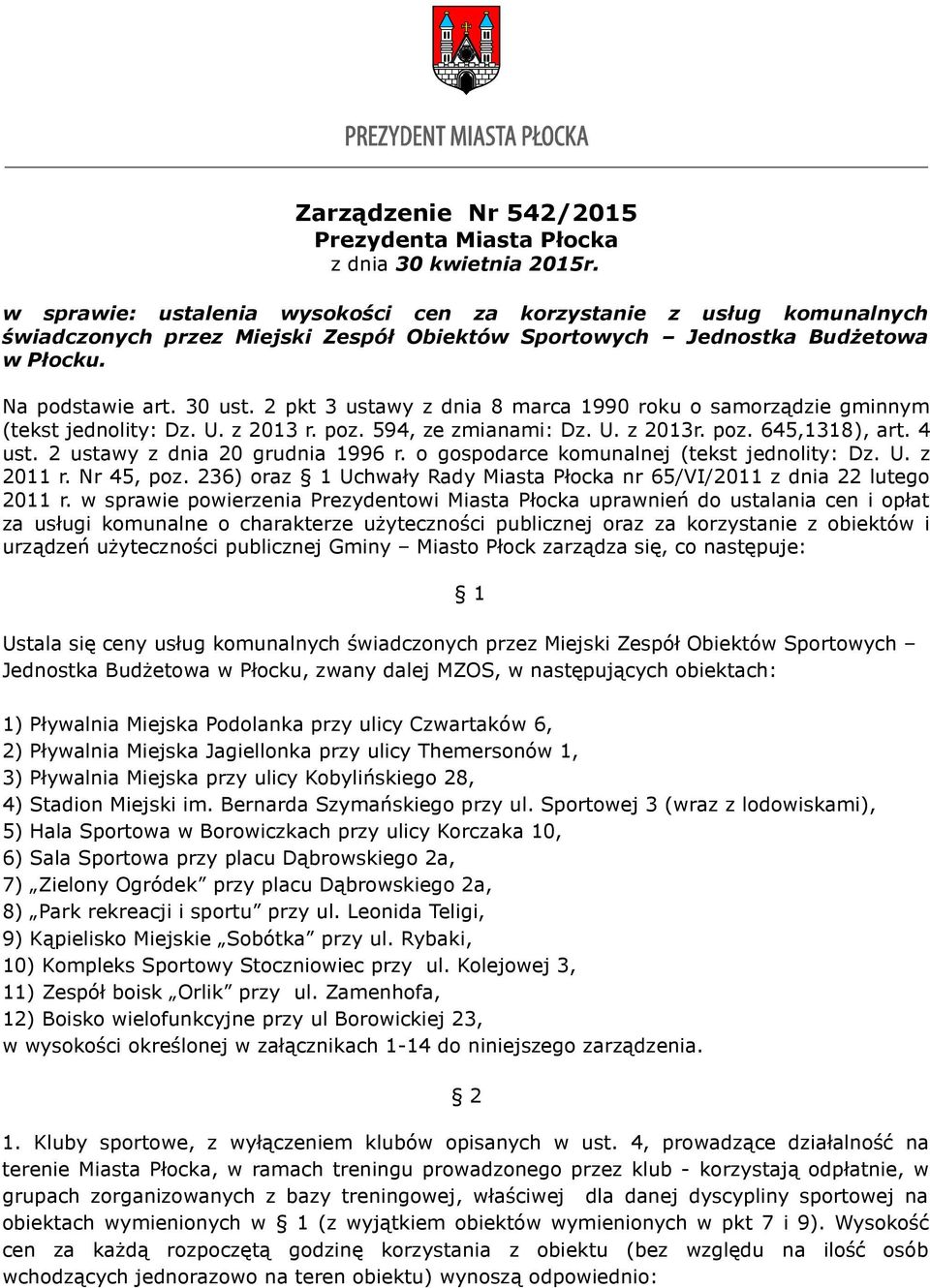 PREZYDENT MIASTA PŁOCKA

Zarządzenie Nr 542/2015
Prezydenta Miasta Płocka
z dnia 30 kwietnia 2015r.

w sprawie: ustalenia wysokości cen za korzystanie z usług komunalnych świadczonych przez Miejski Zespół Obiektów Sportowych – Jednostka Budżetowa w Płocku.

Na podstawie art. 30 ust. 2 pkt 3 ustawy z dnia 8 marca 1990 roku o samorządzie gminnym (tekst jednolity: Dz. U. z 2013 r. poz. 594, ze zmianami: Dz. U. z 2013r. poz. 645,1318), art. 4 ust. 2 ustawy z dnia 20 grudnia 1996 r. o gospodarce komunalnej (tekst jednolity: Dz. U. z 2011 r. Nr 45, poz. 236) oraz § 1 Uchwały Rady Miasta Płocka nr 65/VI/2011 z dnia 22 lutego 2011 r. w sprawie powierzenia Prezydentowi Miasta Płocka uprawnień do ustalania cen i opłat za usługi komunalne o charakterze użyteczności publicznej oraz za korzystanie z obiektów i urządzeń użyteczności publicznej Gminy – Miasto Płock zarządza się, co następuje:

§ 1

Ustala się ceny usług komunalnych świadczonych przez Miejski Zespół Obiektów Sportowych – Jednostka Budżetowa w Płocku, zwany dalej MZOS, w następujących obiektach:

1) Pływalnia Miejska Podolanka przy ulicy Czwartaków 6,
2) Pływalnia Miejska Jagiellonka przy ulicy Themersonów 1,
3) Pływalnia Miejska przy ulicy Kobylińskiego 28,
4) Stadion Miejski im. Bernarda Szymańskiego przy ul. Sportowej 3 (wraz z lodowiskami),
5) Hala Sportowa w Borowiczkach przy ulicy Korczaka 10,
6) Sala Sportowa przy placu Dąbrowskiego 2a,
7) „Zielony Ogródek” przy placu Dąbrowskiego 2a,
8) „Park rekreacji i sportu” przy ul. Leonida Teligi,
9) Kąpielisko Miejskie „Sobótka” przy ul. Rybaki,
10) Kompleks Sportowy Stoczniowiec przy ul. Kolejowej 3,
11) Zespół boisk „Orlik” przy ul. Zamenhofa,
12) Boisko wielofunkcyjne przy ul Borowickiej 23,
w wysokości określonej w załącznikach 1-14 do niniejszego zarządzenia.

§ 2

1. Kluby sportowe, z wyłączeniem klubów opisanych w ust. 4, prowadzące działalność na terenie Miasta Płocka, w ramach treningu prowadzonego przez klub - korzystają odpłatnie, w grupach zorganizowanych z bazy treningowej, właściwej dla danej dyscypliny sportowej na obiektach wymienionych w § 1 (z wyjątkiem obiektów wymienionych w pkt 7 i 9). Wysokość cen za każdą rozpoczętą godzinę korzystania z obiektu (bez względu na ilość osób wchodzących jednorazowo na teren obiektu) wynoszą odpowiednio: